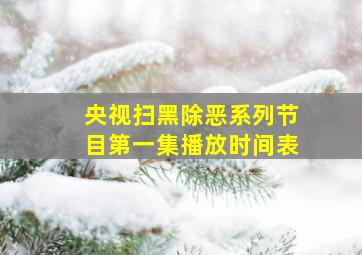 央视扫黑除恶系列节目第一集播放时间表